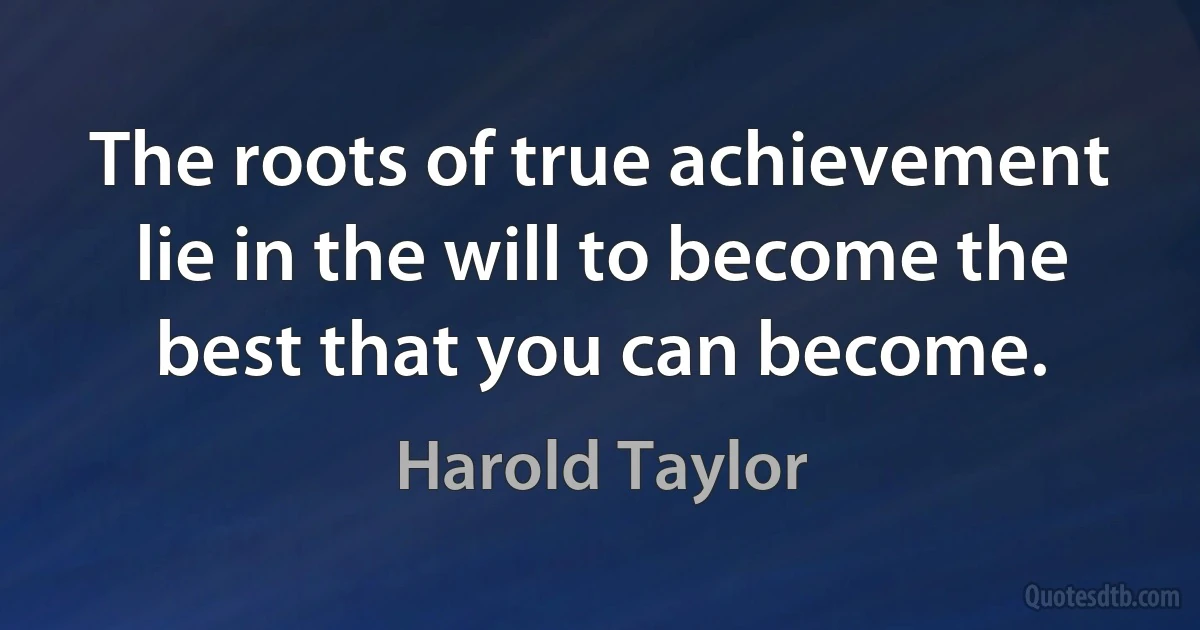 The roots of true achievement lie in the will to become the best that you can become.

Harold Taylor

Quotesdtb.com